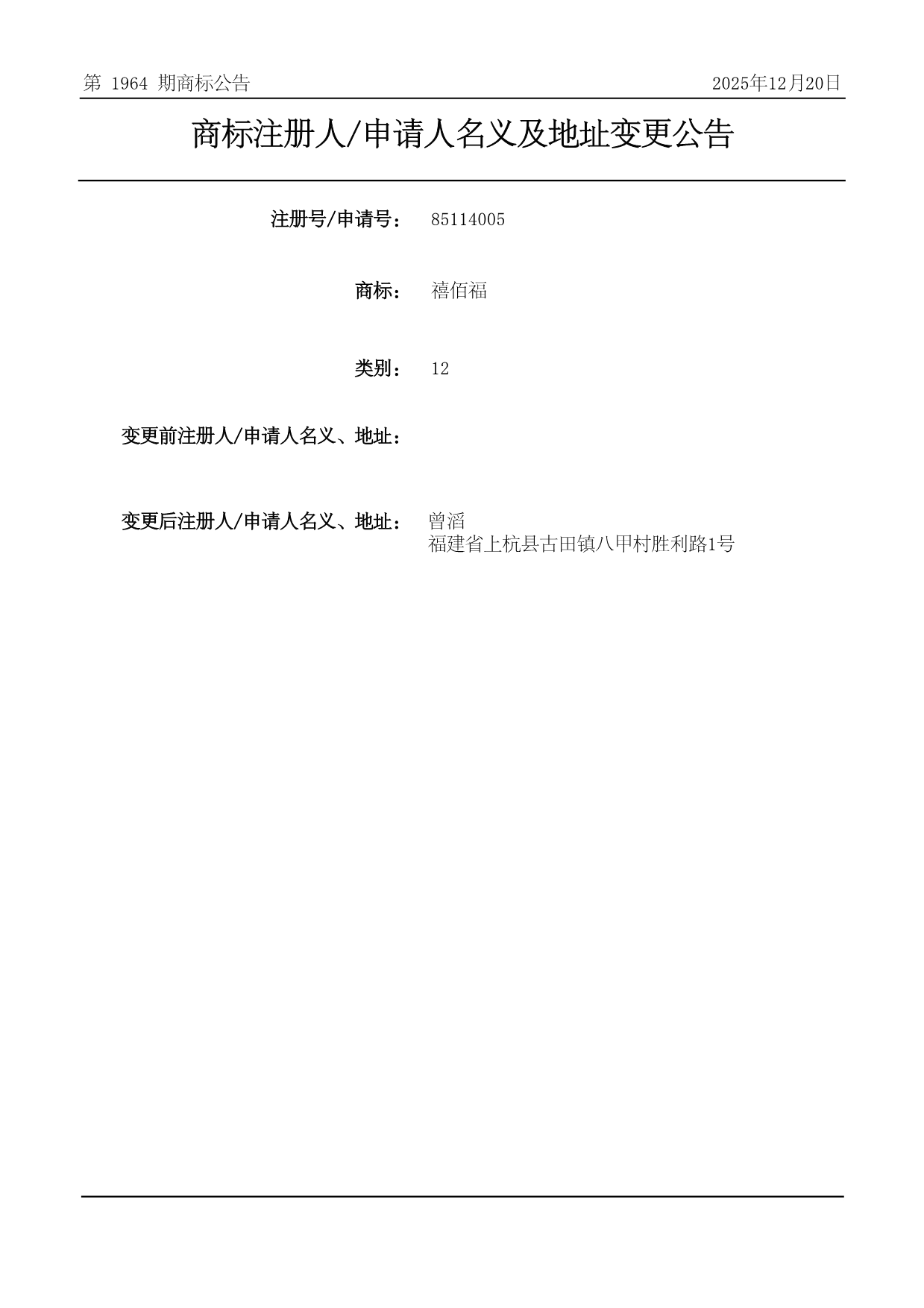 第1964期商标公告 2025年12月20日

商标注册人/申请人名义及地址变更公告

注册号/申请号： 85114005

商标： 禧佰福

类别： 12

变更前注册人/申请人名义、地址：

变更后注册人/申请人名义、地址： 曾滔
福建省上杭县古田镇八甲村胜利路1号